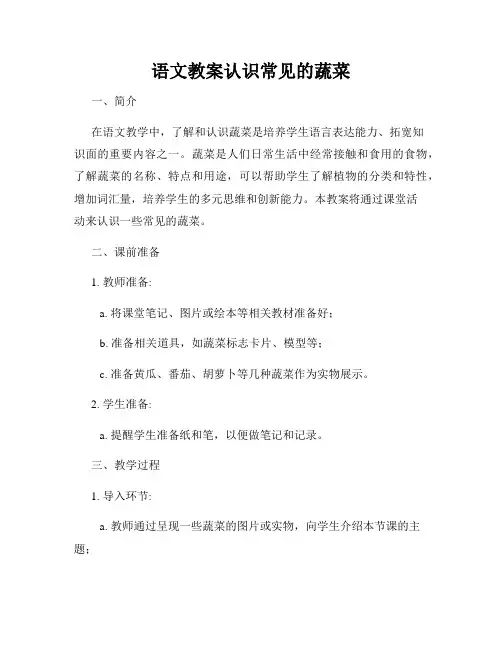 语文教案认识常见的蔬菜

一、简介

在语文教学中，了解和认识蔬菜是培养学生语言表达能力、拓宽知识面的重要内容之一。蔬菜是人们日常生活中经常接触和食用的食物，了解蔬菜的名称、特点和用途，可以帮助学生了解植物的分类和特性，增加词汇量，培养学生的多元思维和创新能力。本教案将通过课堂活动来认识一些常见的蔬菜。

二、课前准备

1. 教师准备:

a. 将课堂笔记、图片或绘本等相关教材准备好；

b. 准备相关道具，如蔬菜标志卡片、模型等；

c. 准备黄瓜、番茄、胡萝卜等几种蔬菜作为实物展示。

2. 学生准备:

a. 提醒学生准备纸和笔，以便做笔记和记录。

三、教学过程

1. 导入环节:

a. 教师通过呈现一些蔬菜的图片或实物，向学生介绍本节课的主题;